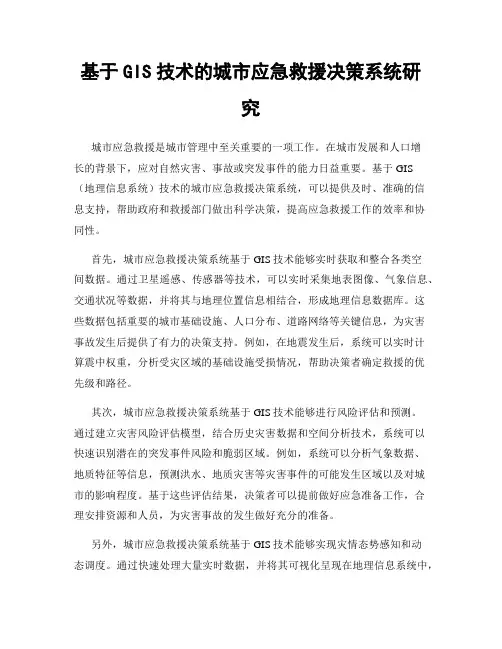 基于GIS技术的城市应急救援决策系统研究

城市应急救援是城市管理中至关重要的一项工作。在城市发展和人口增长的背景下，应对自然灾害、事故或突发事件的能力日益重要。基于GIS（地理信息系统）技术的城市应急救援决策系统，可以提供及时、准确的信息支持，帮助政府和救援部门做出科学决策，提高应急救援工作的效率和协同性。

首先，城市应急救援决策系统基于GIS技术能够实时获取和整合各类空间数据。通过卫星遥感、传感器等技术，可以实时采集地表图像、气象信息、交通状况等数据，并将其与地理位置信息相结合，形成地理信息数据库。这些数据包括重要的城市基础设施、人口分布、道路网络等关键信息，为灾害事故发生后提供了有力的决策支持。例如，在地震发生后，系统可以实时计算震中权重，分析受灾区域的基础设施受损情况，帮助决策者确定救援的优先级和路径。

其次，城市应急救援决策系统基于GIS技术能够进行风险评估和预测。通过建立灾害风险评估模型，结合历史灾害数据和空间分析技术，系统可以快速识别潜在的突发事件风险和脆弱区域。例如，系统可以分析气象数据、地质特征等信息，预测洪水、地质灾害等灾害事件的可能发生区域以及对城市的影响程度。基于这些评估结果，决策者可以提前做好应急准备工作，合理安排资源和人员，为灾害事故的发生做好充分的准备。

另外，城市应急救援决策系统基于GIS技术能够实现灾情态势感知和动态调度。通过快速处理大量实时数据，并将其可视化呈现在地理信息系统中，